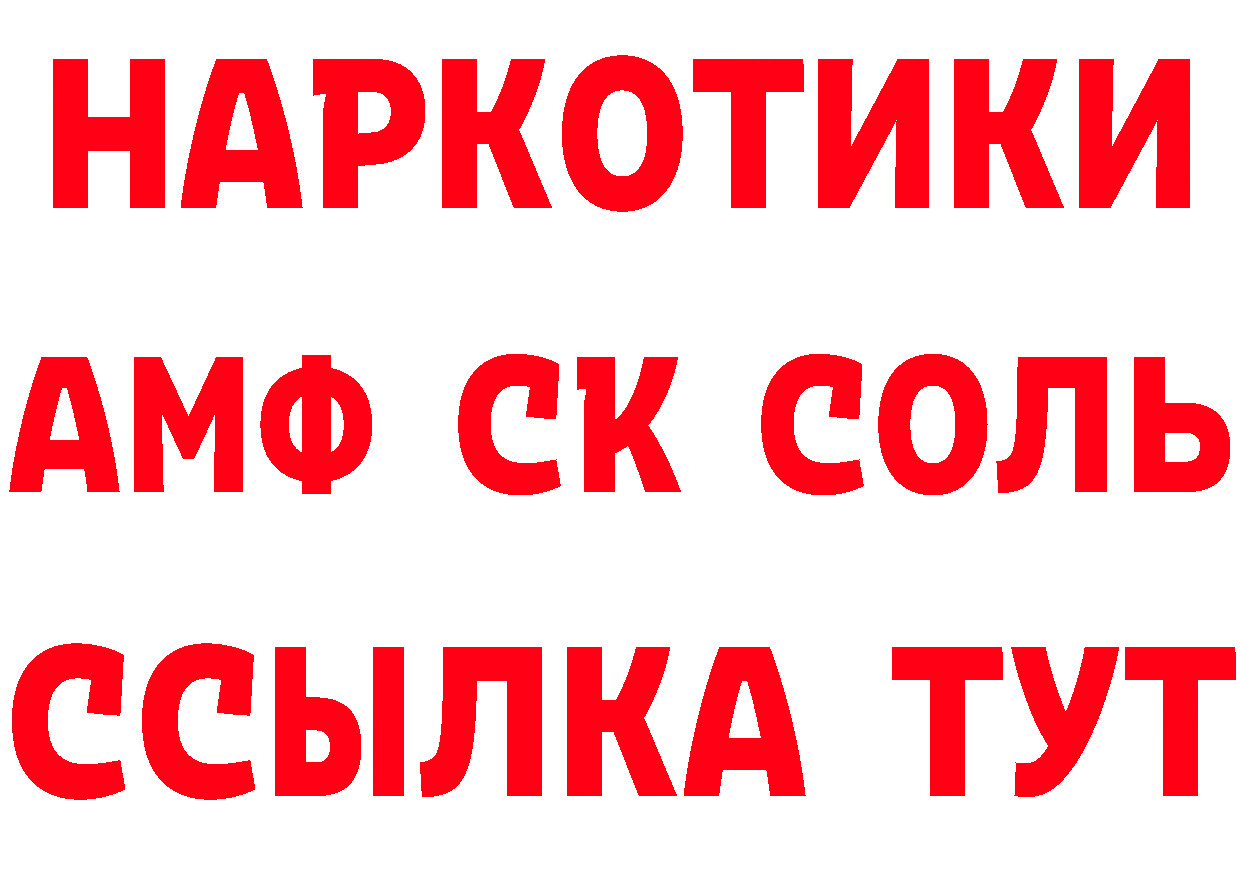 НАРКОТИКИ
АМФ СК СОЛЬ
ССЫЛКА ТУТ